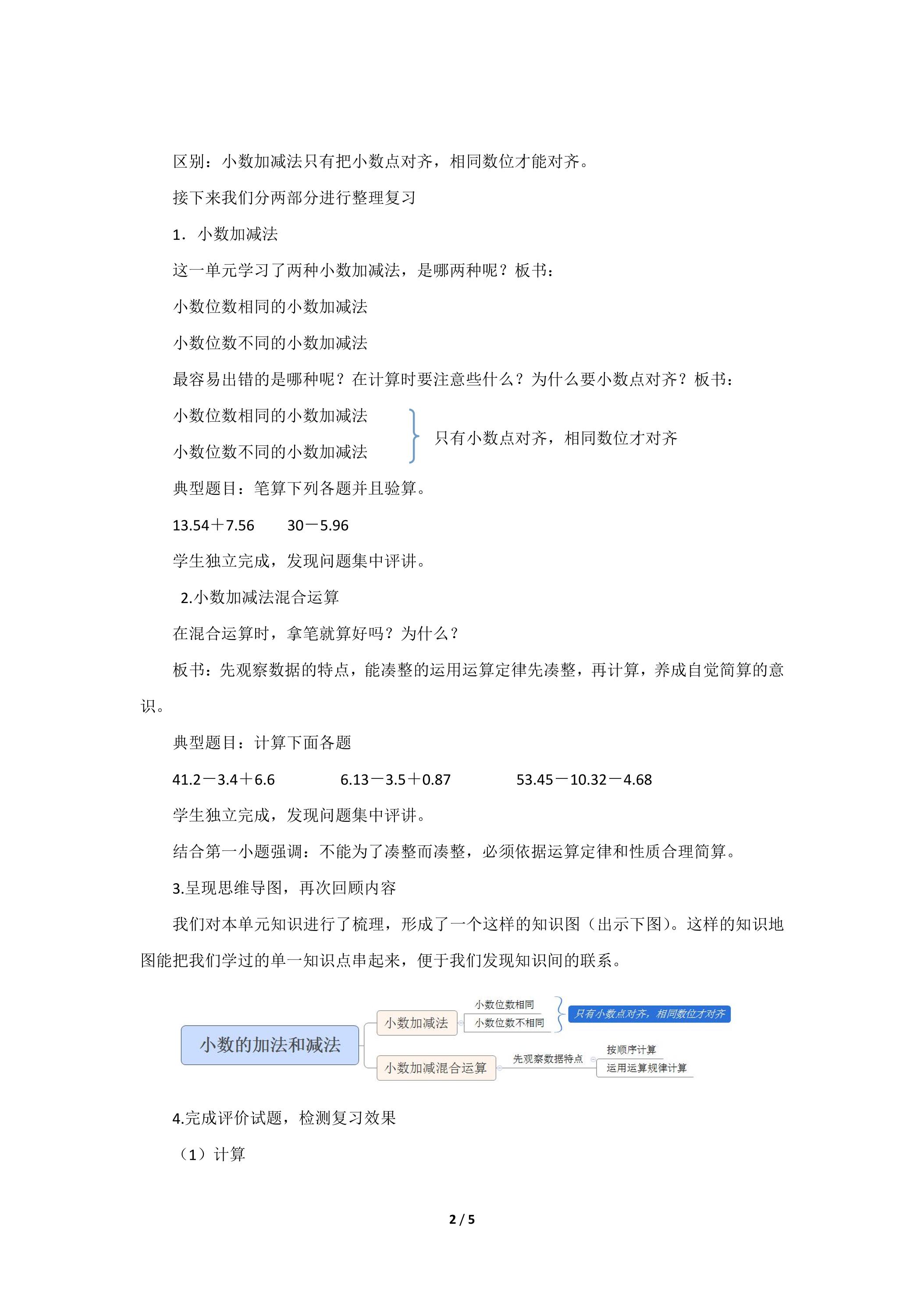 区别：小数加减法只有把小数点对齐，相同数位才能对齐。

接下来我们分两部分进行整理复习

1．小数加减法

这一单元学习了两种小数加减法，是哪两种呢？板书：

小数位数相同的小数加减法

小数位数不同的小数加减法

最容易出错的是哪种呢？在计算时要注意些什么？为什么要小数点对齐？板书：

小数位数相同的小数加减法

小数位数不同的小数加减法

只有小数点对齐，相同数位才对齐

典型题目：笔算下列各题并且验算。

$13.54+7.56$ $30-5.96$

学生独立完成，发现问题集中评讲。

2.小数加减法混合运算

在混合运算时，拿笔就算好吗？为什么？

板书：先观察数据的特点，能凑整的运用运算定律先凑整，再计算，养成自觉简算的意识。

典型题目：计算下面各题

$41.2-3.4+6.6$ $6.13-3.5+0.87$ $53.45-10.32-4.68$

学生独立完成，发现问题集中评讲。

结合第一小题强调：不能为了凑整而凑整，必须依据运算定律和性质合理简算。

3.呈现思维导图，再次回顾内容

我们对本单元知识进行了梳理，形成了一个这样的知识图（出示下图）。这样的知识地图能把我们学过的单一知识点串起来，便于我们发现知识间的联系。

小数的加法和减法

小数加减法

小数位数相同

小数位数不相同

只有小数点对齐，相同数位才对齐

小数加减混合运算

先观察数据特点

按顺序计算

运用运算规律计算

4.完成评价试题，检测复习效果

（1）计算

2 / 5